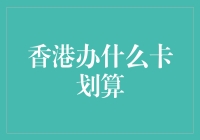 香港办什么卡划算